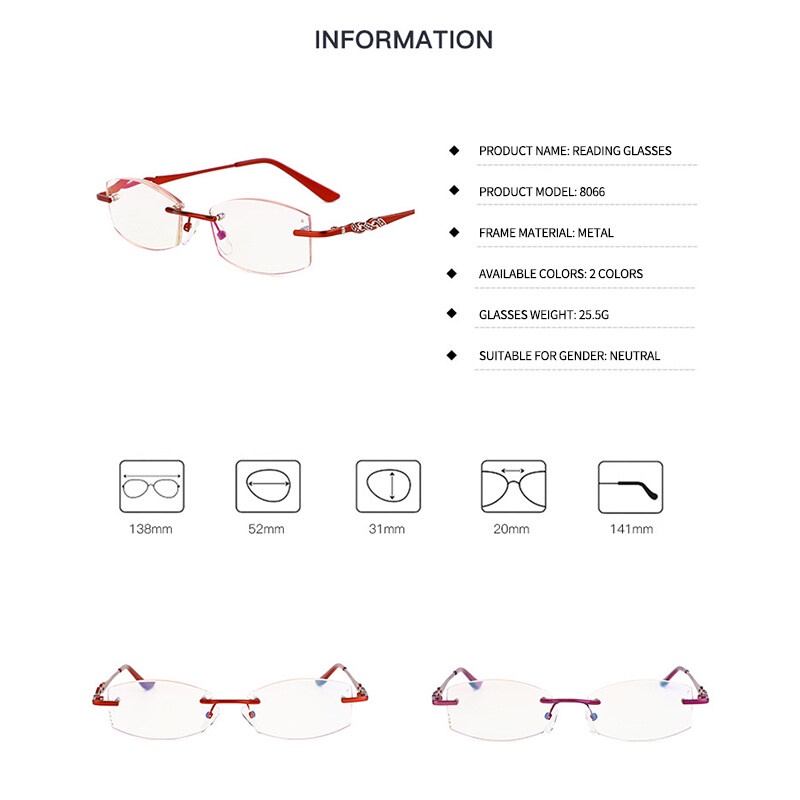 INFORMATION

◆ PRODUCT NAME: READING GLASSES

◆ PRODUCT MODEL: 8066

◆ FRAME MATERIAL: METAL

◆ AVAILABLE COLORS: 2 COLORS

◆ GLASSES WEIGHT: 25.5G

◆ SUITABLE FOR GENDER: NEUTRAL

138mm

52mm

31mm

20mm

141mm